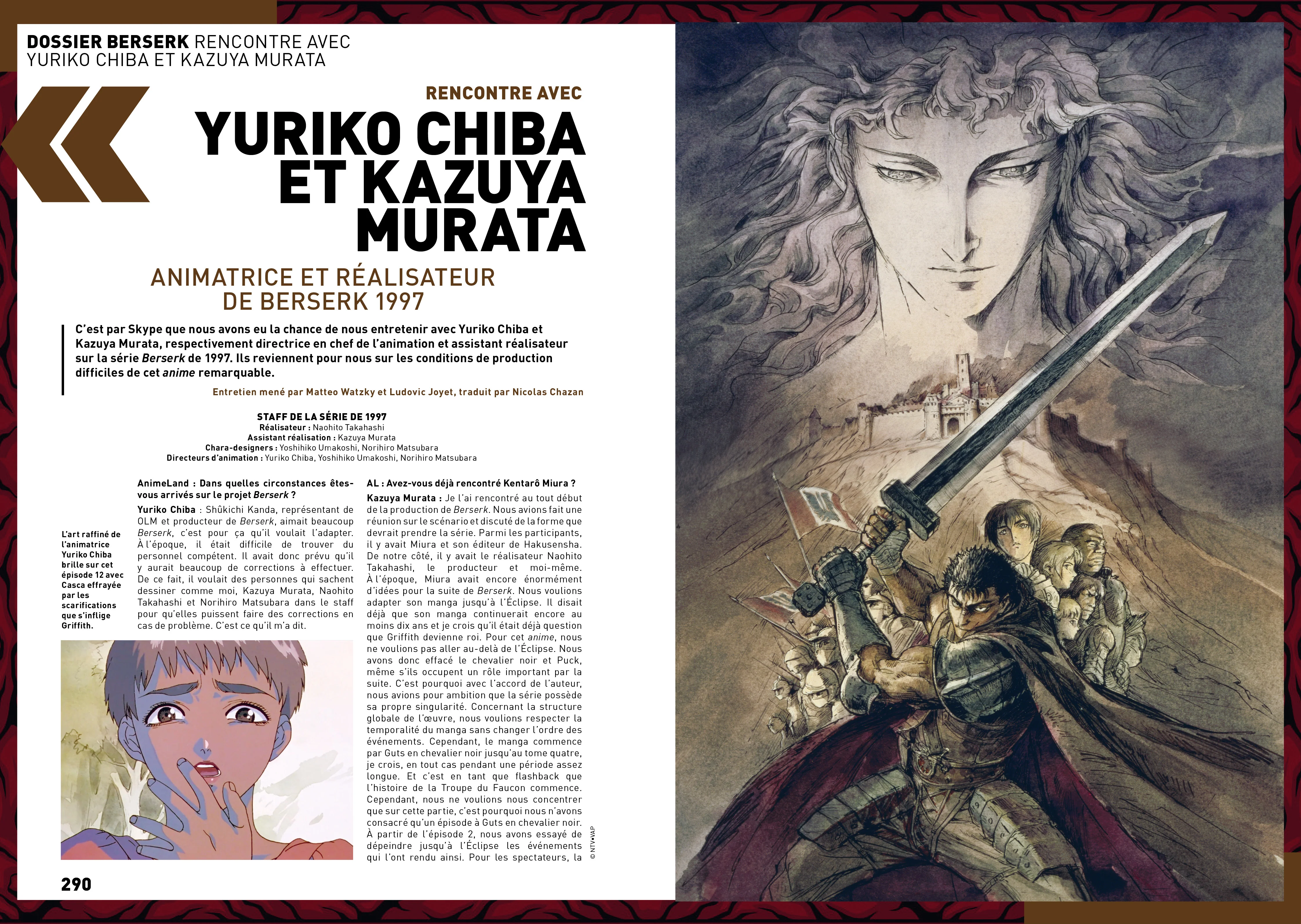 DOSSIER BERSERK RENCONTRE AVEC
YURIKO CHIBA ET KAZUYA MURATA

RENCONTRE AVEC

YURIKO CHIBA ET KAZUYA MURATA

ANIMATRICE ET RÉALISATEUR DE BERSERK 1997

C'est par Skype que nous avons eu la chance de nous entretenir avec Yuriko Chiba et Kazuya Murata, respectivement directrice en chef de l'animation et assistant réalisateur sur la série Berserk de 1997. Ils reviennent pour nous sur les conditions de production difficiles de cet anime remarquable.

Entretien mené par Matteo Watzky et Ludovic Joyet, traduit par Nicolas Chazan

STAFF DE LA SÉRIE DE 1997
Réalisateur : Naohito Takahashi
Assistant réalisation : Kazuya Murata
Chara-designers : Yoshihiko Umakoshi, Norihiro Matsubara
Directeurs d'animation : Yuriko Chiba, Yoshihiko Umakoshi, Norihiro Matsubara

L'art raffiné de l'animatrice Yuriko Chiba brille sur cet épisode 12 avec Casca effrayée par les scarifications que s'inflige Griffith.

AnimeLand : Dans quelles circonstances êtes-vous arrivés sur le projet Berserk ?

Yuriko Chiba : Shûkichi Kanda, représentant de OLM et producteur de Berserk, aimait beaucoup Berserk, c'est pour ça qu'il voulait l'adapter. À l'époque, il était difficile de trouver du personnel compétent. Il avait donc prévu qu'il y aurait beaucoup de corrections à effectuer. De ce fait, il voulait des personnes qui sachent dessiner comme moi, Kazuya Murata, Naohito Takahashi et Norihiro Matsubara dans le staff pour qu'elles puissent faire des corrections en cas de problème. C'est ce qu'il m'a dit.

AL : Avez-vous déjà rencontré Kentarô Miura ?

Kazuya Murata : Je l'ai rencontré au tout début de la production de Berserk. Nous avions fait une réunion sur le scénario et discuté de la forme que devrait prendre la série. Parmi les participants, il y avait Miura et son éditeur de Hakusensha. De notre côté, il y avait le réalisateur Naohito Takahashi, le producteur et moi-même. À l'époque, Miura avait encore énormément d'idées pour la suite de Berserk. Nous voulions adapter son manga jusqu'à l'Éclipse. Il disait déjà que son manga continuerait encore au moins dix ans et je crois qu'il était déjà question que Griffith devienne roi. Pour cet anime, nous ne voulions pas aller au-delà de l'Éclipse. Nous avons donc effacé le chevalier noir et Puck, même s'ils occupent un rôle important par la suite. C'est pourquoi avec l'accord de l'auteur, nous avions pour ambition que la série possède sa propre singularité. Concernant la structure globale de l'œuvre, nous voulions respecter la temporalité du manga sans changer l'ordre des événements. Cependant, le manga commence par Guts en chevalier noir jusqu'au tome quatre, je crois, en tout cas pendant une période assez longue. Et c'est en tant que flashback que l'histoire de la Troupe du Faucon commence. Cependant, nous ne voulions nous concentrer que sur cette partie, c'est pourquoi nous n'avons consacré qu'un épisode à Guts en chevalier noir. À partir de l'épisode 2, nous avons essayé de dépeindre jusqu'à l'Éclipse les événements qui l'ont rendu ainsi. Pour les spectateurs, la

© NTV•VAP

290